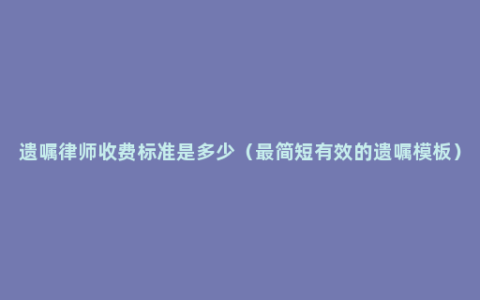 遗嘱律师收费标准是多少（最简短有效的遗嘱模板）